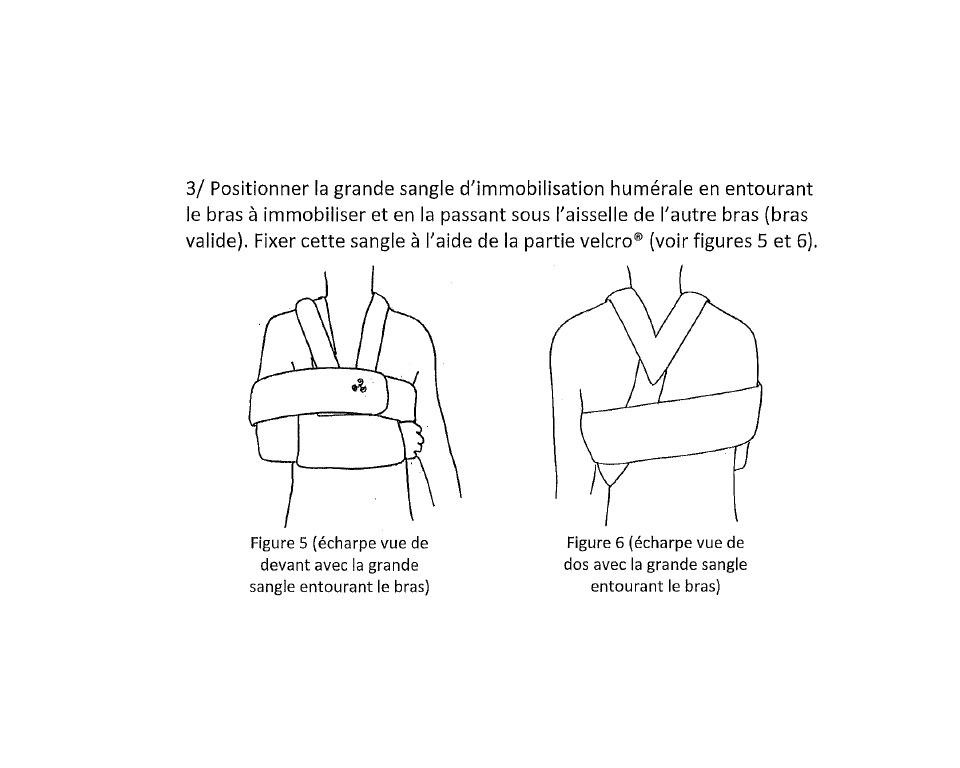 3/ Positionner la grande sangle d'immobilisation humérale en entourant le bras à immobiliser et en la passant sous l'aisselle de l'autre bras (bras valide). Fixer cette sangle à l'aide de la partie velcro® (voir figures 5 et 6).

Figure 5 (écharpe vue de devant avec la grande sangle entourant le bras)

Figure 6 (écharpe vue de dos avec la grande sangle entourant le bras)